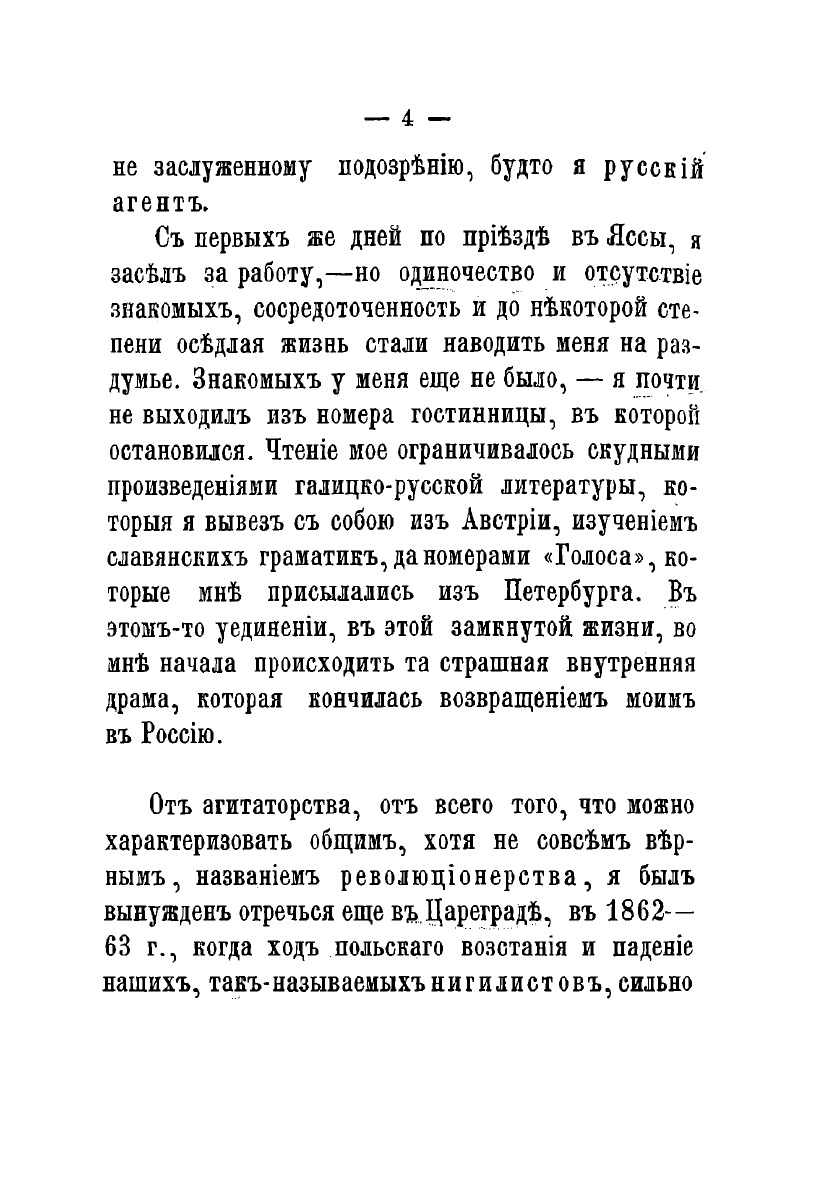 — 4 —

не заслуженному подозрѣнію, будто я русскій агентъ.

Съ первыхъ же дней по пріѣздѣ въ Яссы, я засѣлъ за работу,—но одиночество и отсутствіе знакомыхъ, сосредоточенность и до нѣкоторой степени осѣдлая жизнь стали наводить меня на раздумье. Знакомыхъ у меня еще не было, — я почти не выходилъ изъ номера гостинницы, въ которой остановился. Чтеніе мое ограничивалось скудными произведеніями галицко-русской литературы, которыя я вывезъ съ собою изъ Австріи, изученіемъ славянскихъ граматикъ, да номерами «Голоса», которые мнѣ присылались изъ Петербурга. Въ этомъ-то уединеніи, въ этой замкнутой жизни, во мнѣ начала происходить та страшная внутренняя драма, которая кончилась возвращеніемъ моимъ въ Россію.

Отъ агитаторства, отъ всего того, что можно характеризовать общимъ, хотя не совсѣмъ вѣрнымъ, названіемъ революціонерства, я былъ вынужденъ отречься еще въ Цареградѣ, въ 1862—63 г., когда ходъ польскаго возстанія и паденіе нашихъ, такъ-называемыхъ нигилистовъ, сильно